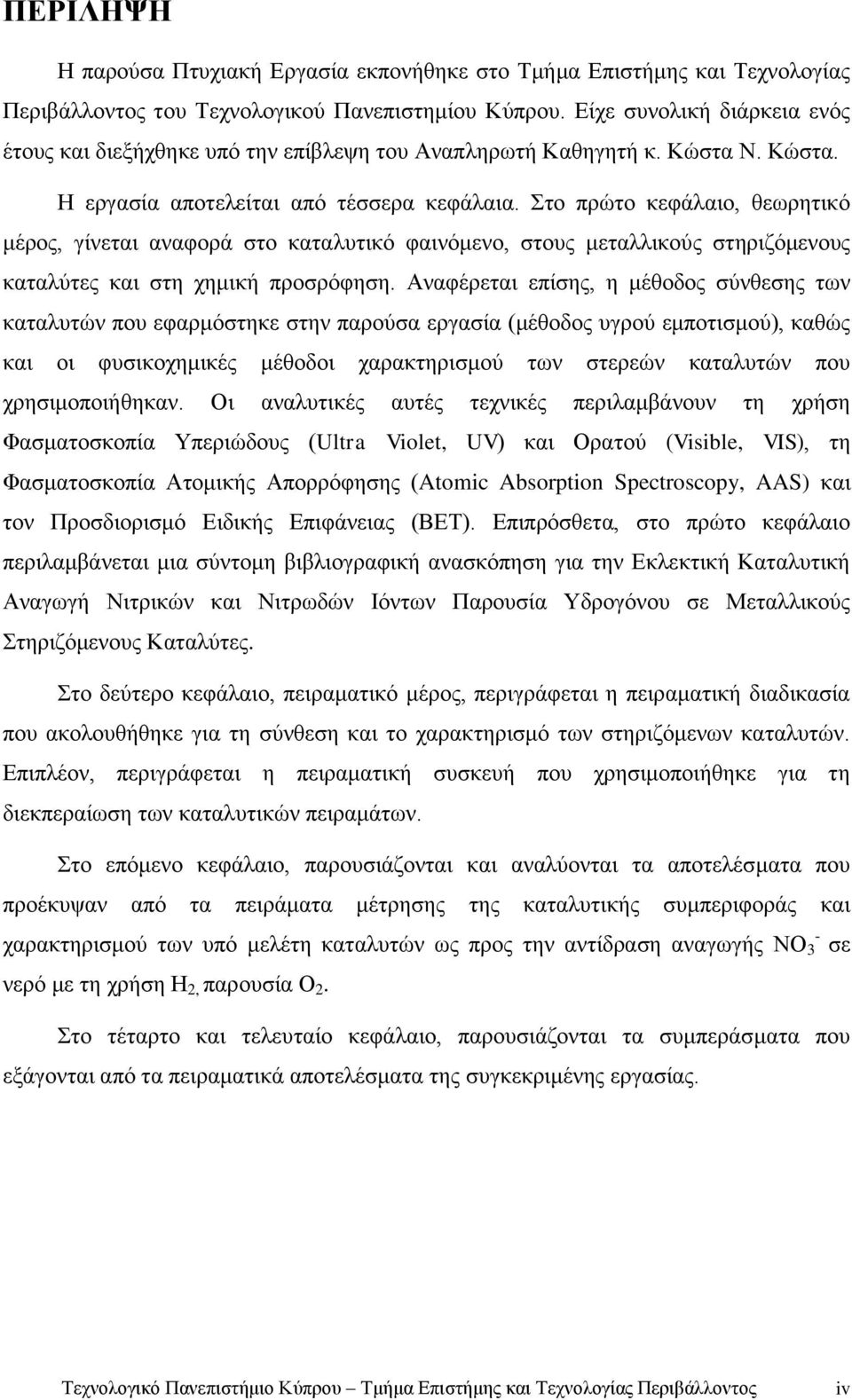 ΠΕΡΙΛΗΨΗ

Η παρούσα Πτυχιακή Εργασία εκπονήθηκε στο Τμήμα Επιστήμης και Τεχνολογίας Περιβάλλοντος του Τεχνολογικού Πανεπιστημίου Κύπρου. Είχε συνολική διάρκεια ενός έτους και διεξήχθηκε υπό την επίβλεψη του Αναπληρωτή Καθηγητή κ. Κώστα Ν. Κώστα.

Η εργασία αποτελείται από τέσσερα κεφάλαια. Στο πρώτο κεφάλαιο, θεωρητικό μέρος, γίνεται αναφορά στο καταλυτικό φαινόμενο, στους μεταλλικούς στηριζόμενους καταλύτες και στη χημική προσρόφηση. Αναφέρεται επίσης, η μέθοδος σύνθεσης των καταλυτών που εφαρμόστηκε στην παρούσα εργασία (μέθοδος υγρού εμποτισμού), καθώς και οι φυσικοχημικές μέθοδοι χαρακτηρισμού των στερεών καταλυτών που χρησιμοποιήθηκαν. Οι αναλυτικές αυτές τεχνικές περιλαμβάνουν τη χρήση Φασματοσκοπία Υπεριώδους (Ultra Violet, UV) και Ορατού (Visible, VIS), τη Φασματοσκοπία Ατομικής Απορρόφησης (Atomic Absorption Spectroscopy, AAS) και τον Προσδιορισμό Ειδικής Επιφάνειας (BET). Επιπρόσθετα, στο πρώτο κεφάλαιο περιλαμβάνεται μια σύντομη βιβλιογραφική ανασκόπηση για την Εκλεκτική Καταλυτική Αναγωγή Νιτρικών και Νιτρωδών Ιόντων Παρουσία Υδρογόνου σε Μεταλλικούς Στηριζόμενους Καταλύτες.

Στο δεύτερο κεφάλαιο, πειραματικό μέρος, περιγράφεται η πειραματική διαδικασία που ακολουθήθηκε για τη σύνθεση και το χαρακτηρισμό των στηριζόμενων καταλυτών. Επιπλέον, περιγράφεται η πειραματική συσκευή που χρησιμοποιήθηκε για τη διεκπεραίωση των καταλυτικών πειραμάτων.

Στο επόμενο κεφάλαιο, παρουσιάζονται και αναλύονται τα αποτελέσματα που προέκυψαν από τα πειράματα μέτρησης της καταλυτικής συμπεριφοράς και χαρακτηρισμού των υπό μελέτη καταλυτών ως προς την αντίδραση αναγωγής $NO_3^-$ σε νερό με τη χρήση $H_2$, παρουσία $O_2$.

Στο τέταρτο και τελευταίο κεφάλαιο, παρουσιάζονται τα συμπεράσματα που εξάγονται από τα πειραματικά αποτελέσματα της συγκεκριμένης εργασίας.

Τεχνολογικό Πανεπιστήμιο Κύπρου – Τμήμα Επιστήμης και Τεχνολογίας Περιβάλλοντος iv